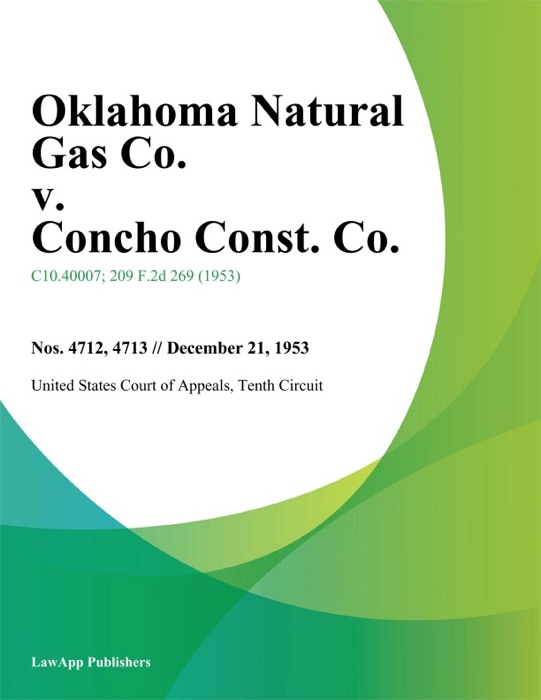 Oklahoma Natural Gas Co. v. Concho Const. Co.

C10.40007; 209 F.2d 269 (1953)

Nos. 4712, 4713 // December 21, 1953

United States Court of Appeals, Tenth Circuit

LawApp Publishers